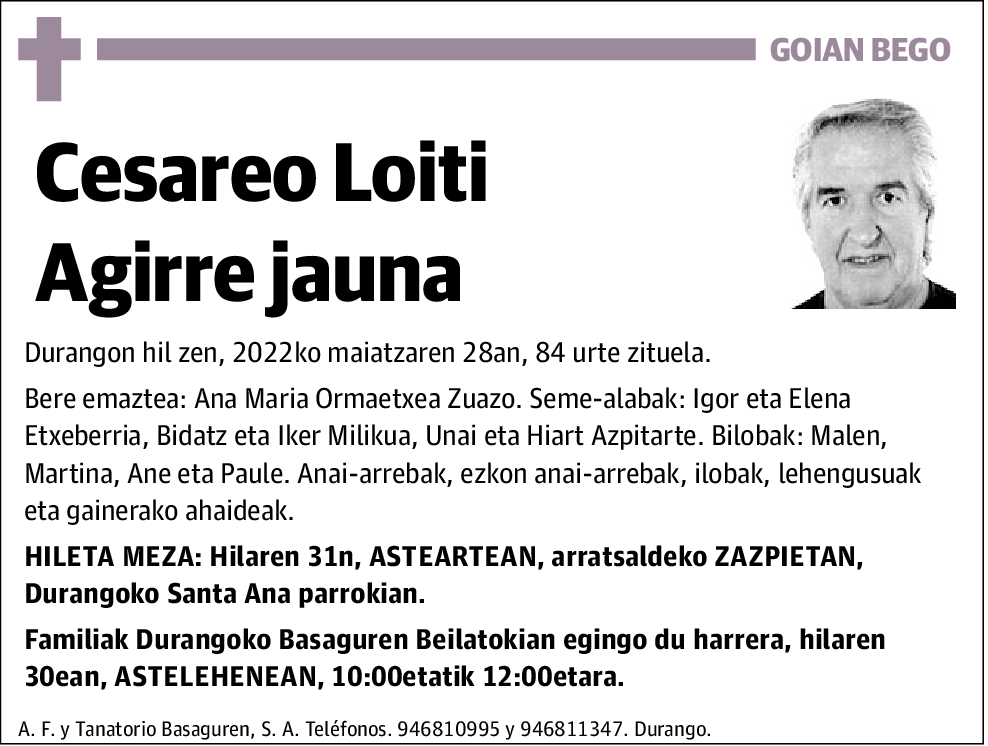 GOIAN BEGO

Cesareo Loiti Agirre jauna

Durangon hil zen, 2022ko maiatzaren 28an, 84 urte zituela.

Bere emaztea: Ana Maria Ormaetxea Zuazo. Seme-alabak: Igor eta Elena Etxeberria, Bidatz eta Iker Milikua, Unai eta Hiart Azpitarte. Bilobak: Malen, Martina, Ane eta Paule. Anai-arrebak, ezkon anai-arrebak, ilobak, lehengusuak eta gainerako ahaideak.

HILETA MEZA: Hilaren 31n, ASTEARTEAN, arratsaldeko ZAZPIETAN, Durangoko Santa Ana parrokian.

Familiak Durangoko Basaguren Beilatokian egingo du harrera, hilaren 30ean, ASTELEHENEAN, 10:00etatik 12:00etara.

A. F. y Tanatorio Basaguren, S. A. Teléfonos. 946810995 y 946811347. Durango.